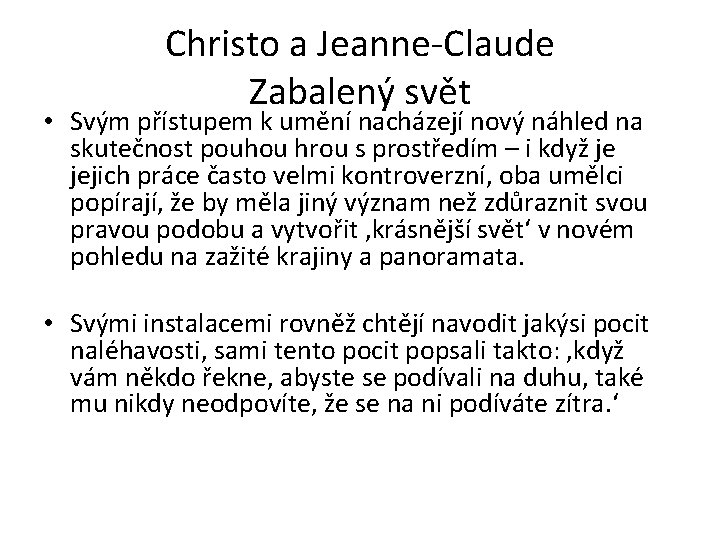 Christo a Jeanne-Claude
Zabalený svět

• Svým přístupem k umění nacházejí nový náhled na skutečnost pouhou hrou s prostředím – i když je jejich práce často velmi kontroverzní, oba umělci popírají, že by měla jiný význam než zdůraznit svou pravou podobu a vytvořit ‚krásnější svět‘ v novém pohledu na zažité krajiny a panoramata.

• Svými instalacemi rovněž chtějí navodit jakýsi pocit naléhavosti, sami tento pocit popsali takto: ‚když vám někdo řekne, abyste se podívali na duhu, také mu nikdy neodpovíte, že se na ni podíváte zítra.‘